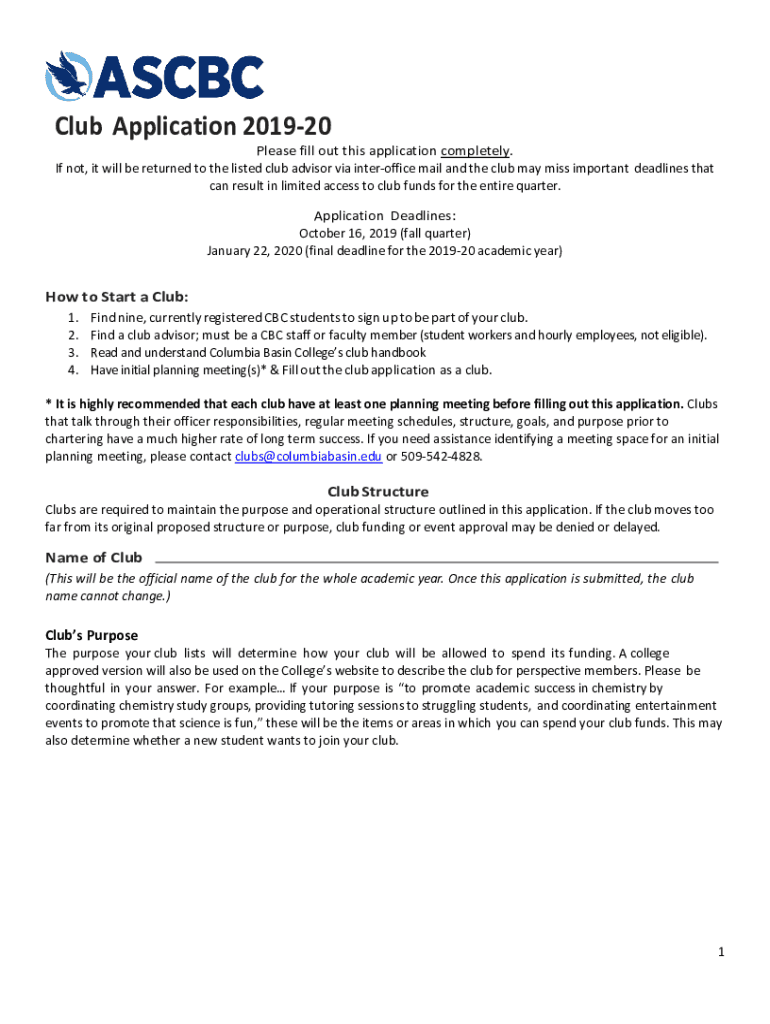 ASCBC

Club Application 2019-20

Please fill out this application completely.
If not, it will be returned to the listed club advisor via inter-office mail and the club may miss important deadlines that can result in limited access to club funds for the entire quarter.

Application Deadlines:
October 16, 2019 (fall quarter)
January 22, 2020 (final deadline for the 2019-20 academic year)

How to Start a Club:
1. Find nine, currently registered CBC students to sign up to be part of your club.
2. Find a club advisor; must be a CBC staff or faculty member (student workers and hourly employees, not eligible).
3. Read and understand Columbia Basin College's club handbook
4. Have initial planning meeting(s)* & Fill out the club application as a club.

* It is highly recommended that each club have at least one planning meeting before filling out this application. Clubs that talk through their officer responsibilities, regular meeting schedules, structure, goals, and purpose prior to chartering have a much higher rate of long term success. If you need assistance identifying a meeting space for an initial planning meeting, please contact clubs@columbiabasin.edu or 509-542-4828.

Club Structure
Clubs are required to maintain the purpose and operational structure outlined in this application. If the club moves too far from its original proposed structure or purpose, club funding or event approval may be denied or delayed.

Name of Club
(This will be the official name of the club for the whole academic year. Once this application is submitted, the club name cannot change.)

Club's Purpose
The purpose your club lists will determine how your club will be allowed to spend its funding. A college approved version will also be used on the College's website to describe the club for perspective members. Please be thoughtful in your answer. For example… If your purpose is "to promote academic success in chemistry by coordinating chemistry study groups, providing tutoring sessions to struggling students, and coordinating entertainment events to promote that science is fun," these will be the items or areas in which you can spend your club funds. This may also determine whether a new student wants to join your club.

1